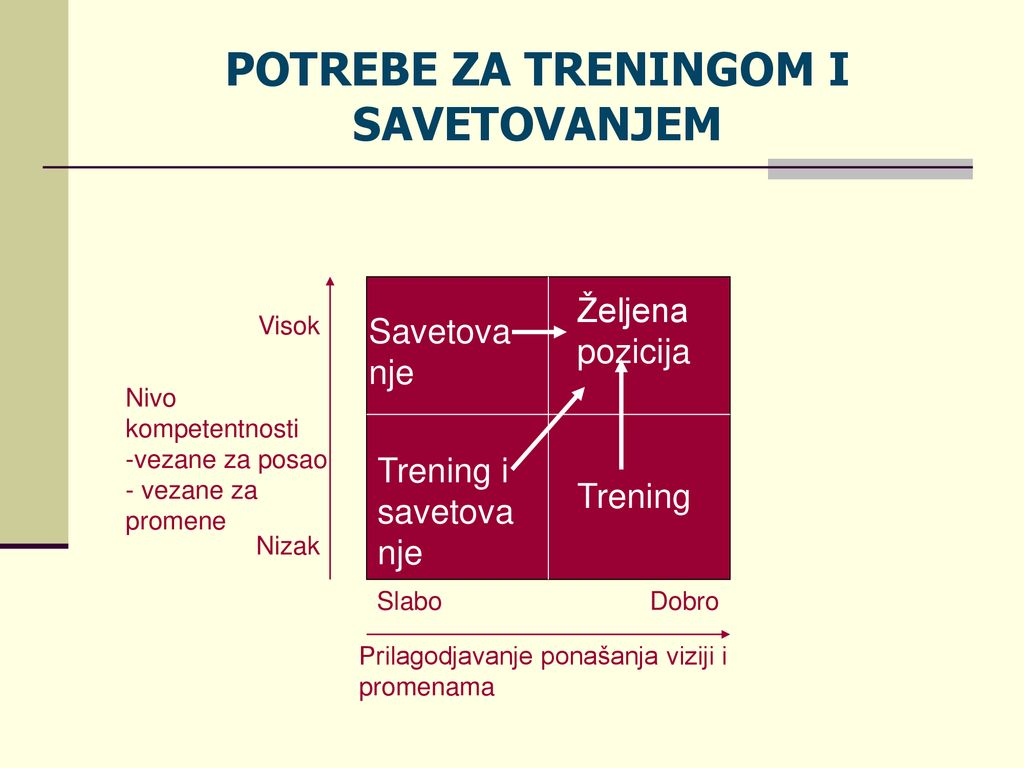 POTREBE ZA TRENINGOM I SAVETOVANJEM

Visok

Nivo kompetentnosti
-vezane za posao
- vezane za promene

Nizak

Savetovanje

Željena pozicija

Trening i savetovanje

Trening

Slabo

Dobro

Prilagodjavanje ponašanja viziji i promenama